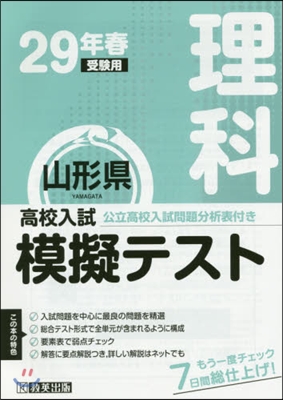 29年春
受験用

理科

山形県
YAMAGATA

高校入試
公立高校入試問題分析表付き

模擬テスト

この本の特色

入試問題を中心に最良の問題を精選
総合テスト形式で全単元が含まれるように構成
要素表で弱点チェック
解答に要点解説つき,詳しい解説はネットでも

もう一度チェック
7日間総仕上げ!

教英出版